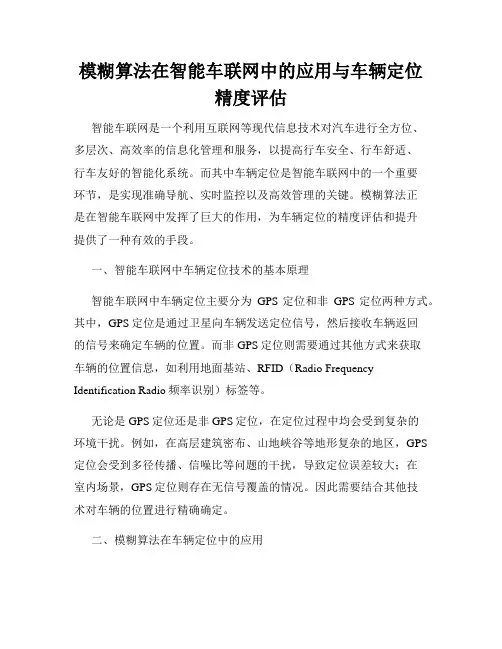 模糊算法在智能车联网中的应用与车辆定位精度评估

智能车联网是一个利用互联网等现代信息技术对汽车进行全方位、多层次、高效率的信息化管理和服务，以提高行车安全、行车舒适、行车友好的智能化系统。而其中车辆定位是智能车联网中的一个重要环节，是实现准确导航、实时监控以及高效管理的关键。模糊算法正是在智能车联网中发挥了巨大的作用，为车辆定位的精度评估和提升提供了一种有效的手段。

一、智能车联网中车辆定位技术的基本原理

智能车联网中车辆定位主要分为 GPS 定位和非 GPS 定位两种方式。其中，GPS 定位是通过卫星向车辆发送定位信号，然后接收车辆返回的信号来确定车辆的位置。而非 GPS 定位则需要通过其他方式来获取车辆的位置信息，如利用地面基站、RFID（Radio Frequency Identification Radio 频率识别）标签等。

无论是 GPS 定位还是非 GPS 定位，在定位过程中均会受到复杂的环境干扰。例如，在高层建筑密布、山地峡谷等地形复杂的地区，GPS 定位会受到多径传播、信噪比等问题的干扰，导致定位误差较大；在室内场景，GPS 定位则存在无信号覆盖的情况。因此需要结合其他技术对车辆的位置进行精确确定。

二、模糊算法在车辆定位中的应用